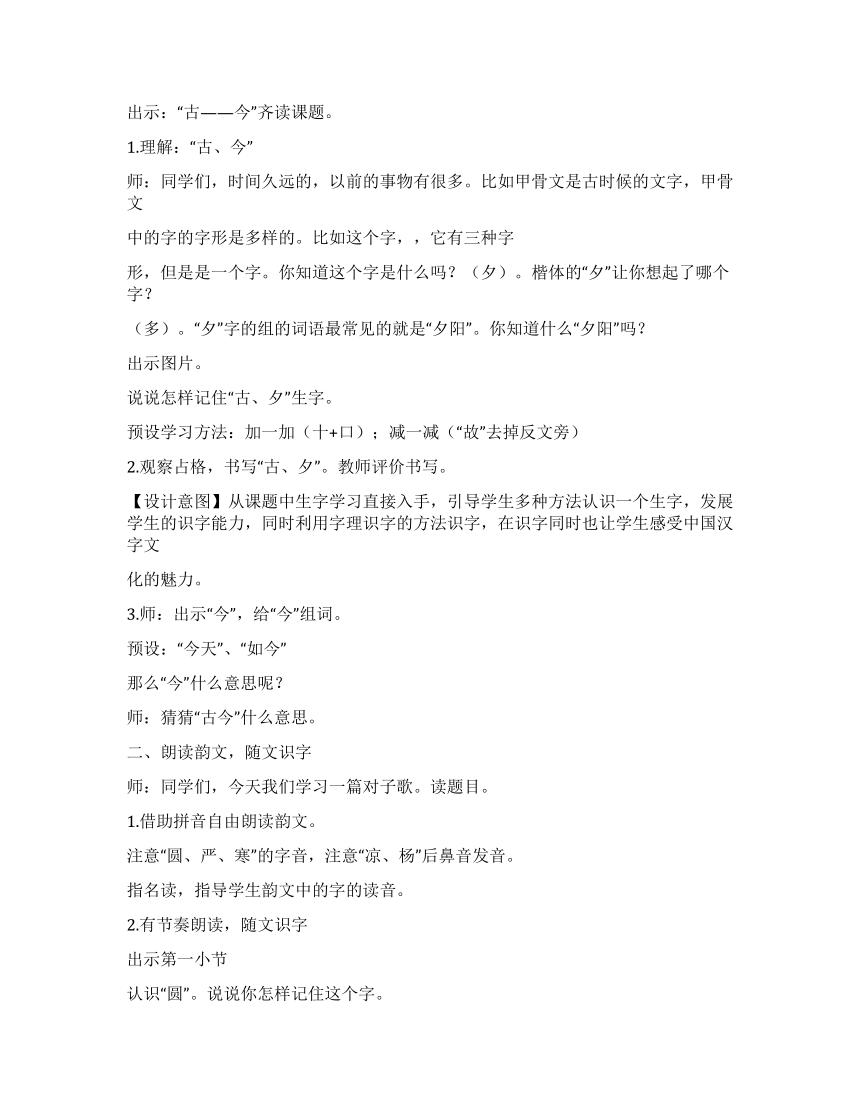 出示：“古——今”齐读课题。

1.理解：“古、今”

师：同学们，时间久远的，以前的事物有很多。比如甲骨文是古时候的文字，甲骨文

中的字的字形是多样的。比如这个字，，它有三种字

形，但是是一个字。你知道这个字是什么吗？（夕）。楷体的“夕”让你想起了哪个字？

（多）。“夕”字的组的词语最常见的就是“夕阳”。你知道什么“夕阳”吗？

出示图片。

说说怎样记住“古、夕”生字。

预设学习方法：加一加（十+口）；减一减（“故”去掉反文旁）

2.观察占格，书写“古、夕”。教师评价书写。

【设计意图】从课题中生字学习直接入手，引导学生多种方法认识一个生字，发展学生的识字能力，同时利用字理识字的方法识字，在识字同时也让学生感受中国汉字文

化的魅力。

3.师：出示“今”，给“今”组词。

预设：“今天”、“如今”

那么“今”什么意思呢？

师：猜猜“古今”什么意思。

二、朗读韵文，随文识字

师：同学们，今天我们学习一篇对子歌。读题目。

1.借助拼音自由朗读韵文。

注意“圆、严、寒”的字音，注意“凉、杨”后鼻音发音。

指名读，指导学生韵文中的字的读音。

2.有节奏朗读，随文识字

出示第一小节

认识“圆”。说说你怎样记住这个字。